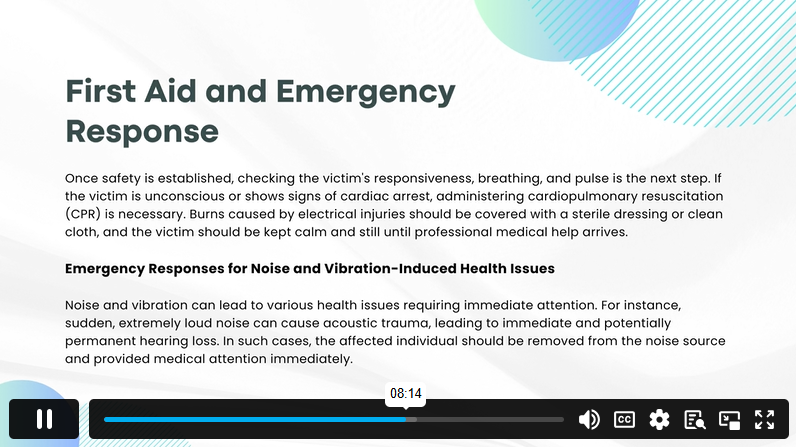 First Aid and Emergency Response

Once safety is established, checking the victim's responsiveness, breathing, and pulse is the next step. If the victim is unconscious or shows signs of cardiac arrest, administering cardiopulmonary resuscitation (CPR) is necessary. Burns caused by electrical injuries should be covered with a sterile dressing or clean cloth, and the victim should be kept calm and still until professional medical help arrives.

Emergency Responses for Noise and Vibration-Induced Health Issues

Noise and vibration can lead to various health issues requiring immediate attention. For instance, sudden, extremely loud noise can cause acoustic trauma, leading to immediate and potentially permanent hearing loss. In such cases, the affected individual should be removed from the noise source and provided medical attention immediately.

08:14

CC